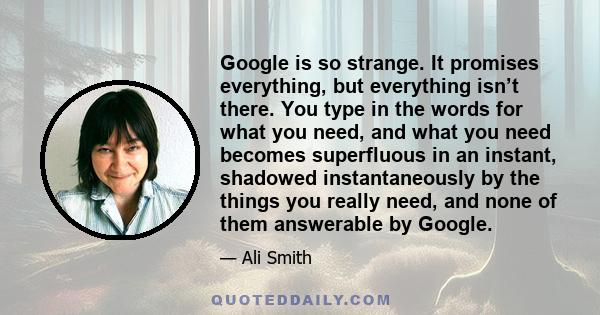 Google is so strange. It promises everything, but everything isn’t there. You type in the words for what you need, and what you need becomes superfluous in an instant, shadowed instantaneously by the things you really need, and none of them answerable by Google.

— Ali Smith

QUOTEDDAILY.COM